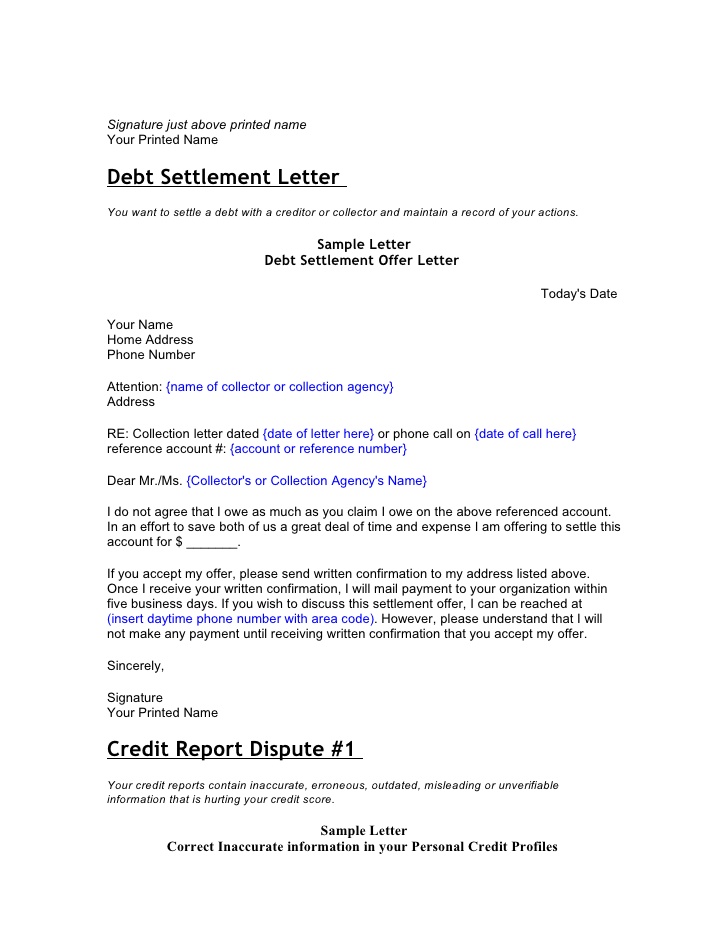 Signature just above printed name
Your Printed Name

Debt Settlement Letter

You want to settle a debt with a creditor or collector and maintain a record of your actions.

Sample Letter
Debt Settlement Offer Letter

Today's Date

Your Name
Home Address
Phone Number

Attention: {name of collector or collection agency}
Address

RE: Collection letter dated {date of letter here} or phone call on {date of call here}
reference account #: {account or reference number}

Dear Mr./Ms. {Collector's or Collection Agency's Name}

I do not agree that I owe as much as you claim I owe on the above referenced account. In an effort to save both of us a great deal of time and expense I am offering to settle this account for $ _______.

If you accept my offer, please send written confirmation to my address listed above. Once I receive your written confirmation, I will mail payment to your organization within five business days. If you wish to discuss this settlement offer, I can be reached at (insert daytime phone number with area code). However, please understand that I will not make any payment until receiving written confirmation that you accept my offer.

Sincerely,

Signature
Your Printed Name

Credit Report Dispute #1

Your credit reports contain inaccurate, erroneous, outdated, misleading or unverifiable information that is hurting your credit score.

Sample Letter
Correct Inaccurate information in your Personal Credit Profiles